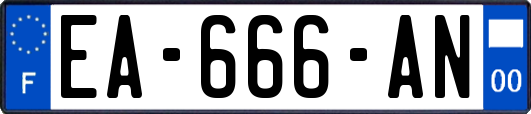 F
EA-666-AN
00